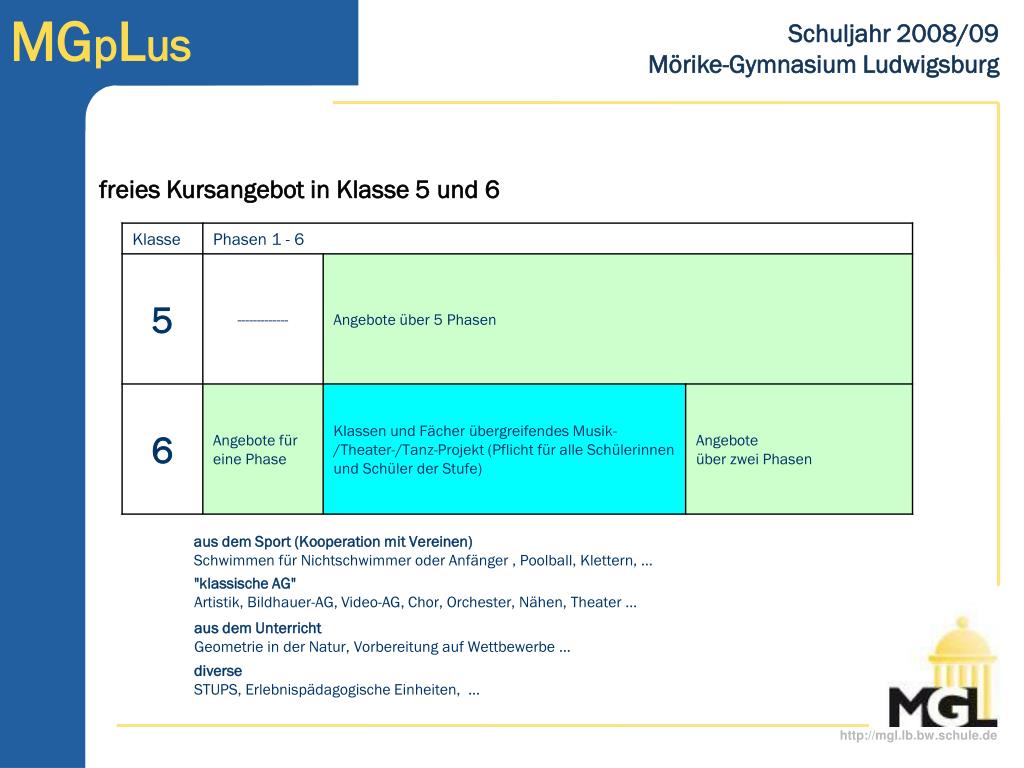 MGpLus

Schuljahr 2008/09
Mörike-Gymnasium Ludwigsburg

freies Kursangebot in Klasse 5 und 6

| Klasse | Phasen 1 - 6 | | |
|---|---|---|---|
| 5 | ------------ | Angebote über 5 Phasen | |
| 6 | Angebote für eine Phase | Klassen und Fächer übergreifendes Musik-/Theater-/Tanz-Projekt (Pflicht für alle Schülerinnen und Schüler der Stufe) | Angebote über zwei Phasen |

aus dem Sport (Kooperation mit Vereinen)
Schwimmen für Nichtschwimmer oder Anfänger , Poolball, Klettern, ...
"klassische AG"
Artistik, Bildhauer-AG, Video-AG, Chor, Orchester, Nähen, Theater ...
aus dem Unterricht
Geometrie in der Natur, Vorbereitung auf Wettbewerbe ...
diverse
STUPS, Erlebnispädagogische Einheiten, ...

MGL

http://mgl.lb.bw.schule.de